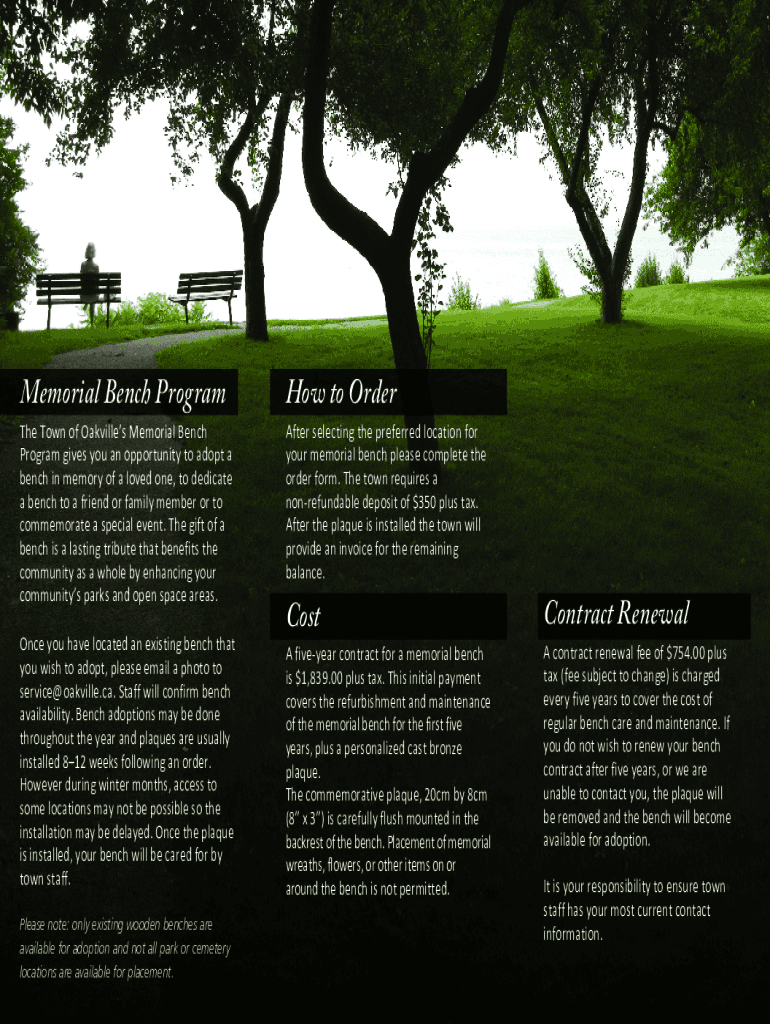 Memorial Bench Program

The Town of Oakville's Memorial Bench Program gives you an opportunity to adopt a bench in memory of a loved one, to dedicate a bench to a friend or family member or to commemorate a special event. The gift of a bench is a lasting tribute that benefits the community as a whole by enhancing your community's parks and open space areas.

Once you have located an existing bench that you wish to adopt, please email a photo to service@oakville.ca. Staff will confirm bench availability. Bench adoptions may be done throughout the year and plaques are usually installed 8–12 weeks following an order. However during winter months, access to some locations may not be possible so the installation may be delayed. Once the plaque is installed, your bench will be cared for by town staff.

Please note: only existing wooden benches are available for adoption and not all park or cemetery locations are available for placement.

How to Order

After selecting the preferred location for your memorial bench please complete the order form. The town requires a non-refundable deposit of $350 plus tax. After the plaque is installed the town will provide an invoice for the remaining balance.

Cost

A five-year contract for a memorial bench is $1,839.00 plus tax. This initial payment covers the refurbishment and maintenance of the memorial bench for the first five years, plus a personalized cast bronze plaque.
The commemorative plaque, 20cm by 8cm (8" x 3") is carefully flush mounted in the backrest of the bench. Placement of memorial wreaths, flowers, or other items on or around the bench is not permitted.

Contract Renewal

A contract renewal fee of $754.00 plus tax (fee subject to change) is charged every five years to cover the cost of regular bench care and maintenance. If you do not wish to renew your bench contract after five years, or we are unable to contact you, the plaque will be removed and the bench will become available for adoption.

It is your responsibility to ensure town staff has your most current contact information.